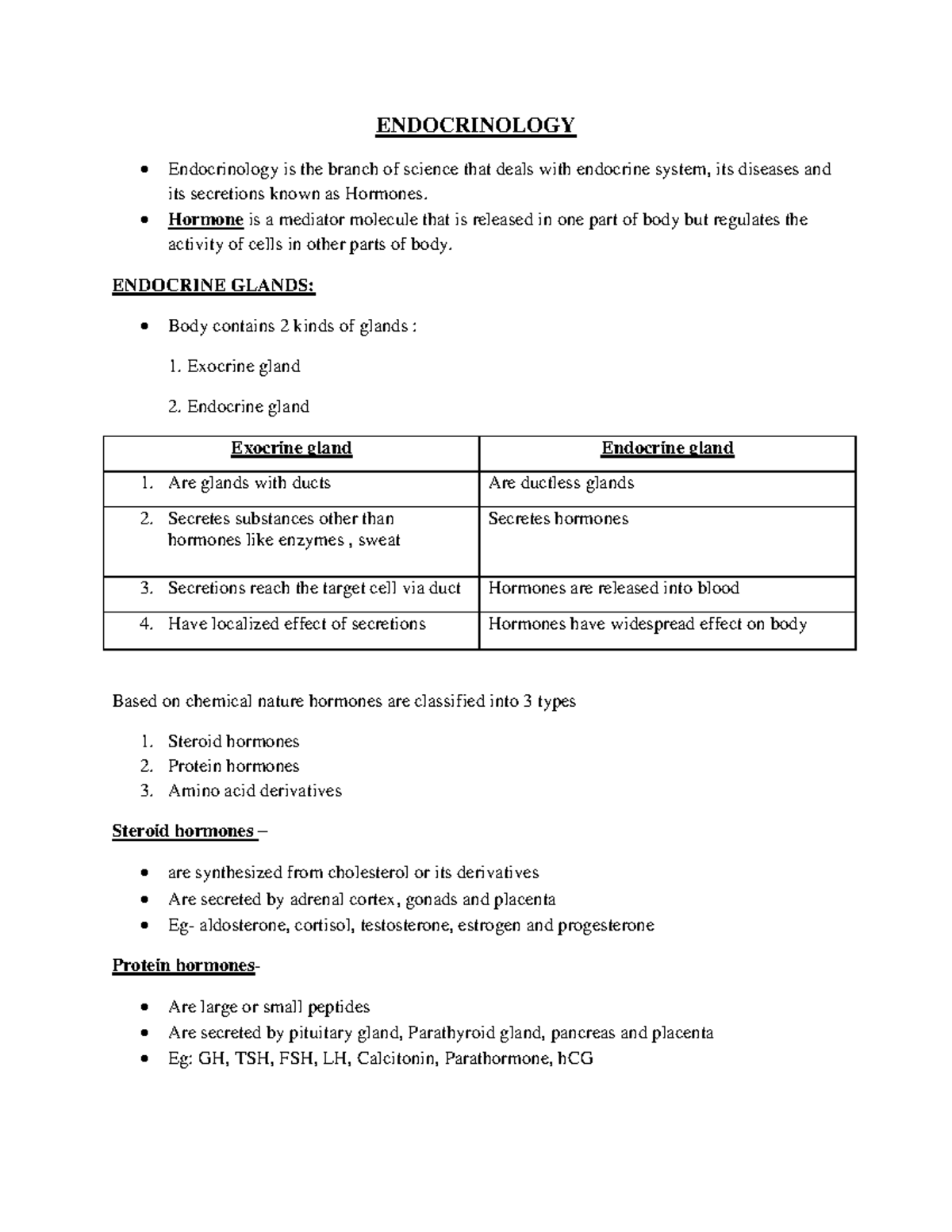 ENDOCRINOLOGY

• Endocrinology is the branch of science that deals with endocrine system, its diseases and its secretions known as Hormones.
• Hormone is a mediator molecule that is released in one part of body but regulates the activity of cells in other parts of body.

ENDOCRINE GLANDS:

• Body contains 2 kinds of glands :

1. Exocrine gland

2. Endocrine gland

| Exocrine gland | Endocrine gland |
|---|---|
| 1. Are glands with ducts | Are ductless glands |
| 2. Secretes substances other than hormones like enzymes , sweat | Secretes hormones |
| 3. Secretions reach the target cell via duct | Hormones are released into blood |
| 4. Have localized effect of secretions | Hormones have widespread effect on body |

Based on chemical nature hormones are classified into 3 types

1. Steroid hormones
2. Protein hormones
3. Amino acid derivatives

Steroid hormones –

• are synthesized from cholesterol or its derivatives
• Are secreted by adrenal cortex, gonads and placenta
• Eg- aldosterone, cortisol, testosterone, estrogen and progesterone

Protein hormones-

• Are large or small peptides
• Are secreted by pituitary gland, Parathyroid gland, pancreas and placenta
• Eg: GH, TSH, FSH, LH, Calcitonin, Parathormone, hCG